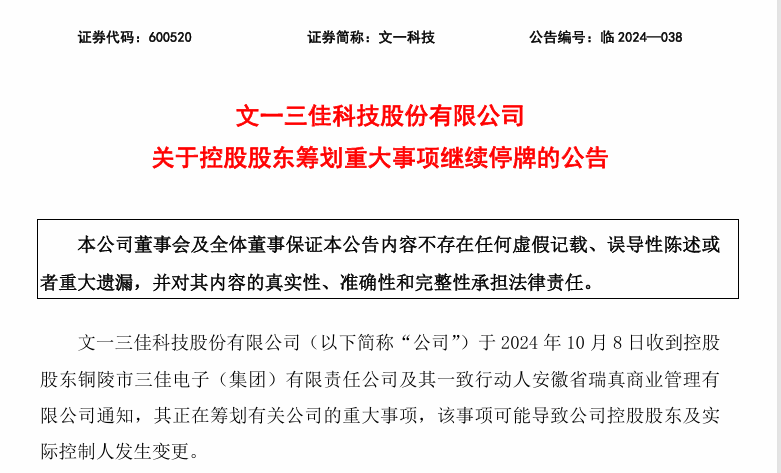 证券代码：600520　　　　证券简称：文一科技　　　　公告编号：临 2024—038

文一三佳科技股份有限公司
关于控股股东筹划重大事项继续停牌的公告

本公司董事会及全体董事保证本公告内容不存在任何虚假记载、误导性陈述或者重大遗漏，并对其内容的真实性、准确性和完整性承担法律责任。

文一三佳科技股份有限公司（以下简称“公司”）于 2024 年 10 月 8 日收到控股股东铜陵市三佳电子（集团）有限责任公司及其一致行动人安徽省瑞真商业管理有限公司通知，其正在筹划有关公司的重大事项，该事项可能导致公司控股股东及实际控制人发生变更。